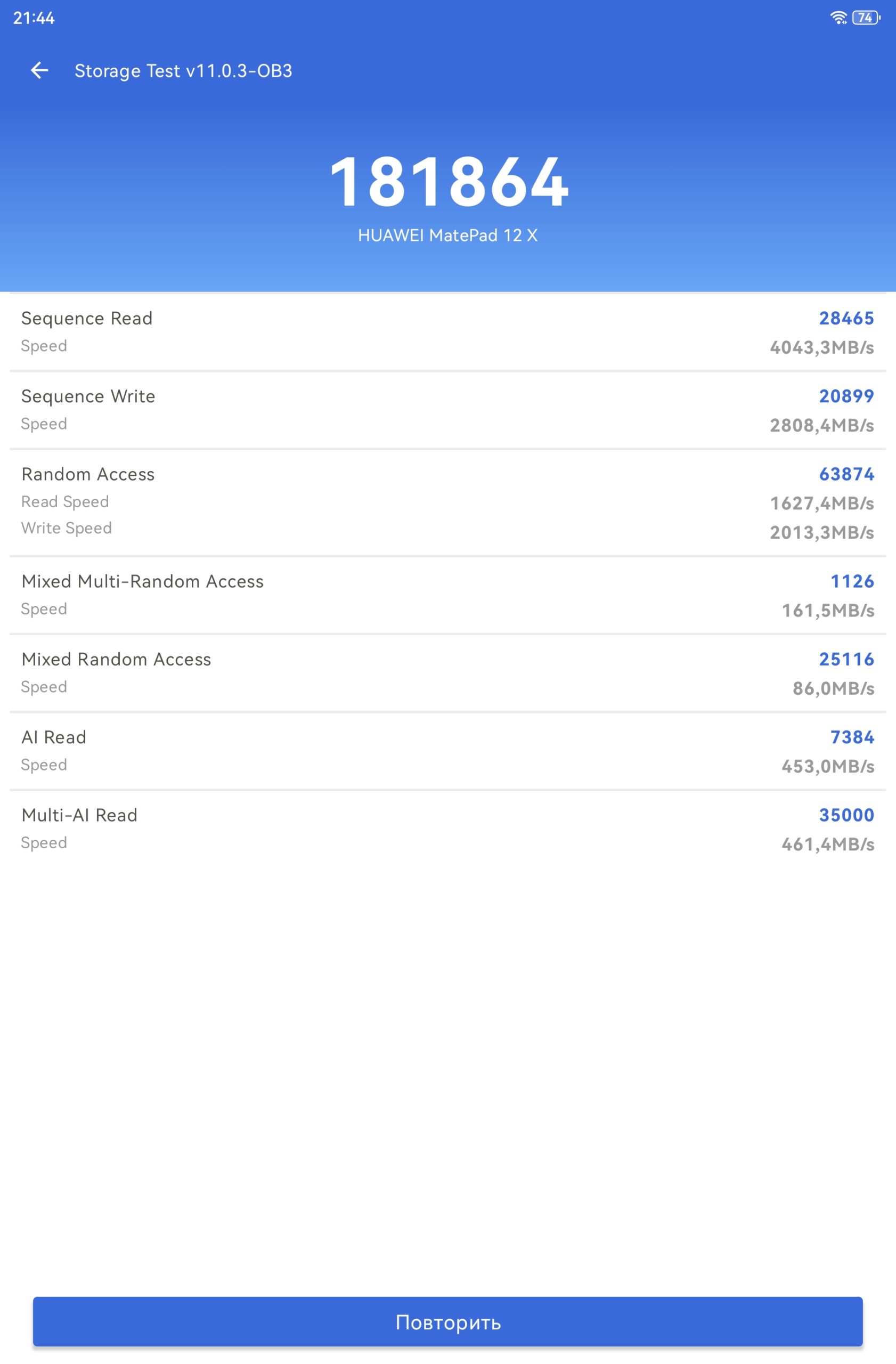 21:44

74

Storage Test v11.0.3-OB3

181864

HUAWEI MatePad 12 X

Sequence Read 28465
Speed 4043,3MB/s

Sequence Write 20899
Speed 2808,4MB/s

Random Access 63874
Read Speed 1627,4MB/s
Write Speed 2013,3MB/s

Mixed Multi-Random Access 1126
Speed 161,5MB/s

Mixed Random Access 25116
Speed 86,0MB/s

AI Read 7384
Speed 453,0MB/s

Multi-AI Read 35000
Speed 461,4MB/s

Повторить